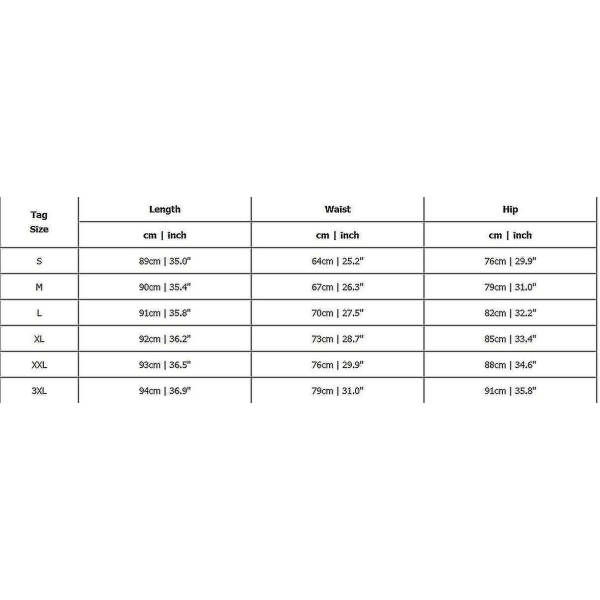 | Tag Size | Length | Waist | Hip |
|---|---|---|---|
| | cm \| inch | cm \| inch | cm \| inch |
| S | 89cm \| 35.0" | 64cm \| 25.2" | 76cm \| 29.9" |
| M | 90cm \| 35.4" | 67cm \| 26.3" | 79cm \| 31.0" |
| L | 91cm \| 35.8" | 70cm \| 27.5" | 82cm \| 32.2" |
| XL | 92cm \| 36.2" | 73cm \| 28.7" | 85cm \| 33.4" |
| XXL | 93cm \| 36.5" | 76cm \| 29.9" | 88cm \| 34.6" |
| 3XL | 94cm \| 36.9" | 79cm \| 31.0" | 91cm \| 35.8" |